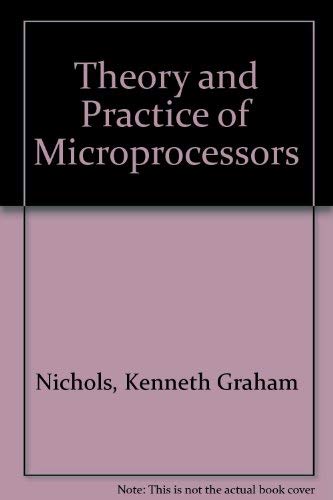 Theory and Practice of Microprocessors

Nichols, Kenneth Graham

Note: This is not the actual book cover